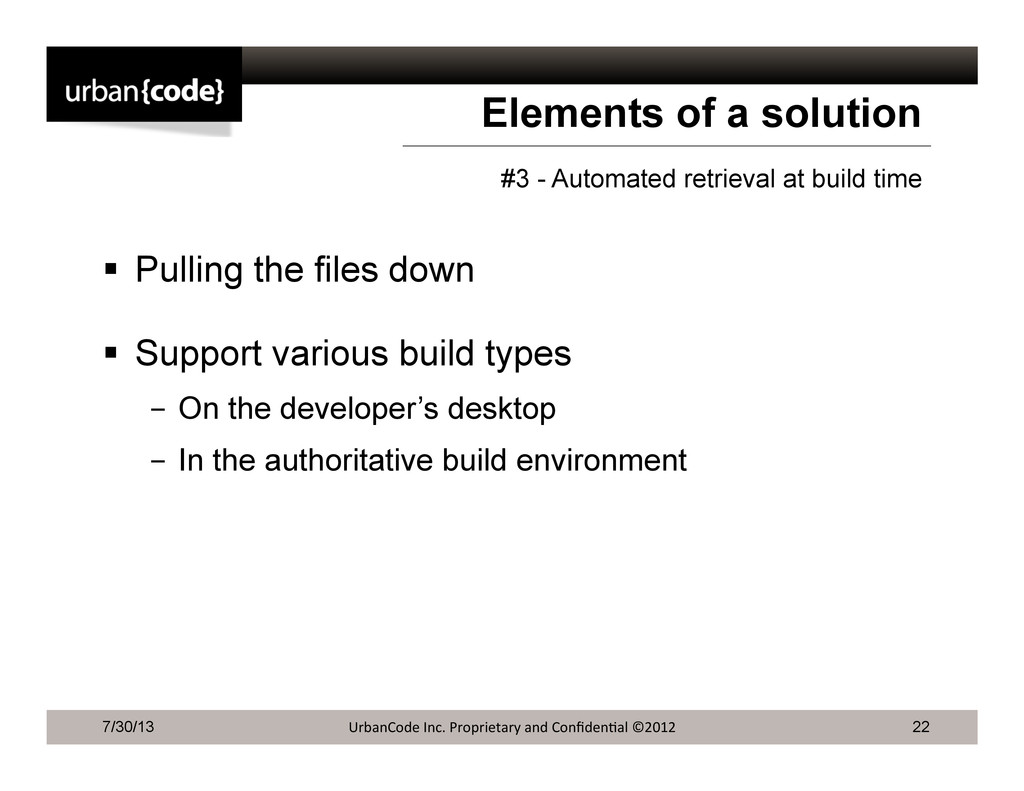 urban{code}

Elements of a solution

#3 - Automated retrieval at build time

▪ Pulling the files down

▪ Support various build types

– On the developer's desktop

– In the authoritative build environment

7/30/13

UrbanCode Inc. Proprietary and Confidential ©2012

22